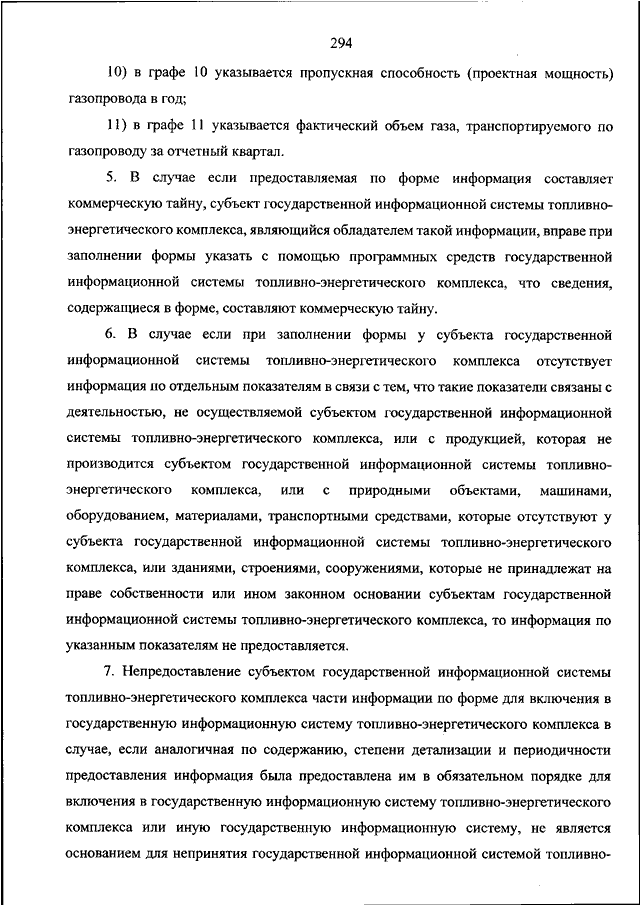 294

10) в графе 10 указывается пропускная способность (проектная мощность) газопровода в год;

11) в графе 11 указывается фактический объем газа, транспортируемого по газопроводу за отчетный квартал.

5. В случае если предоставляемая по форме информация составляет коммерческую тайну, субъект государственной информационной системы топливно-энергетического комплекса, являющийся обладателем такой информации, вправе при заполнении формы указать с помощью программных средств государственной информационной системы топливно-энергетического комплекса, что сведения, содержащиеся в форме, составляют коммерческую тайну.

6. В случае если при заполнении формы у субъекта государственной информационной системы топливно-энергетического комплекса отсутствует информация по отдельным показателям в связи с тем, что такие показатели связаны с деятельностью, не осуществляемой субъектом государственной информационной системы топливно-энергетического комплекса, или с продукцией, которая не производится субъектом государственной информационной системы топливно-энергетического комплекса, или с природными объектами, машинами, оборудованием, материалами, транспортными средствами, которые отсутствуют у субъекта государственной информационной системы топливно-энергетического комплекса, или зданиями, строениями, сооружениями, которые не принадлежат на праве собственности или ином законном основании субъектам государственной информационной системы топливно-энергетического комплекса, то информация по указанным показателям не предоставляется.

7. Непредоставление субъектом государственной информационной системы топливно-энергетического комплекса части информации по форме для включения в государственную информационную систему топливно-энергетического комплекса в случае, если аналогичная по содержанию, степени детализации и периодичности предоставления информация была предоставлена им в обязательном порядке для включения в государственную информационную систему топливно-энергетического комплекса или иную государственную информационную систему, не является основанием для непринятия государственной информационной системой топливно-